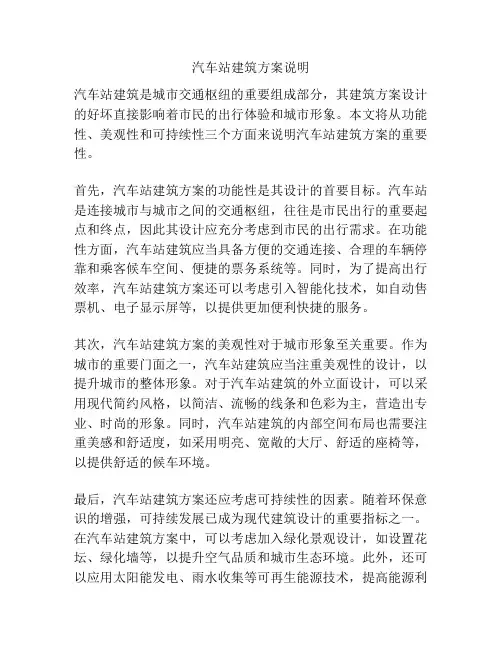 汽车站建筑方案说明

汽车站建筑是城市交通枢纽的重要组成部分，其建筑方案设计的好坏直接影响着市民的出行体验和城市形象。本文将从功能性、美观性和可持续性三个方面来说明汽车站建筑方案的重要性。

首先，汽车站建筑方案的功能性是其设计的首要目标。汽车站是连接城市与城市之间的交通枢纽，往往是市民出行的重要起点和终点，因此其设计应充分考虑到市民的出行需求。在功能性方面，汽车站建筑应当具备方便的交通连接、合理的车辆停靠和乘客候车空间、便捷的票务系统等。同时，为了提高出行效率，汽车站建筑方案还可以考虑引入智能化技术，如自动售票机、电子显示屏等，以提供更加便利快捷的服务。

其次，汽车站建筑方案的美观性对于城市形象至关重要。作为城市的重要门面之一，汽车站建筑应当注重美观性的设计，以提升城市的整体形象。对于汽车站建筑的外立面设计，可以采用现代简约风格，以简洁、流畅的线条和色彩为主，营造出专业、时尚的形象。同时，汽车站建筑的内部空间布局也需要注重美感和舒适度，如采用明亮、宽敞的大厅、舒适的座椅等，以提供舒适的候车环境。

最后，汽车站建筑方案还应考虑可持续性的因素。随着环保意识的增强，可持续发展已成为现代建筑设计的重要指标之一。在汽车站建筑方案中，可以考虑加入绿化景观设计，如设置花坛、绿化墙等，以提升空气品质和城市生态环境。此外，还可以应用太阳能发电、雨水收集等可再生能源技术，提高能源利